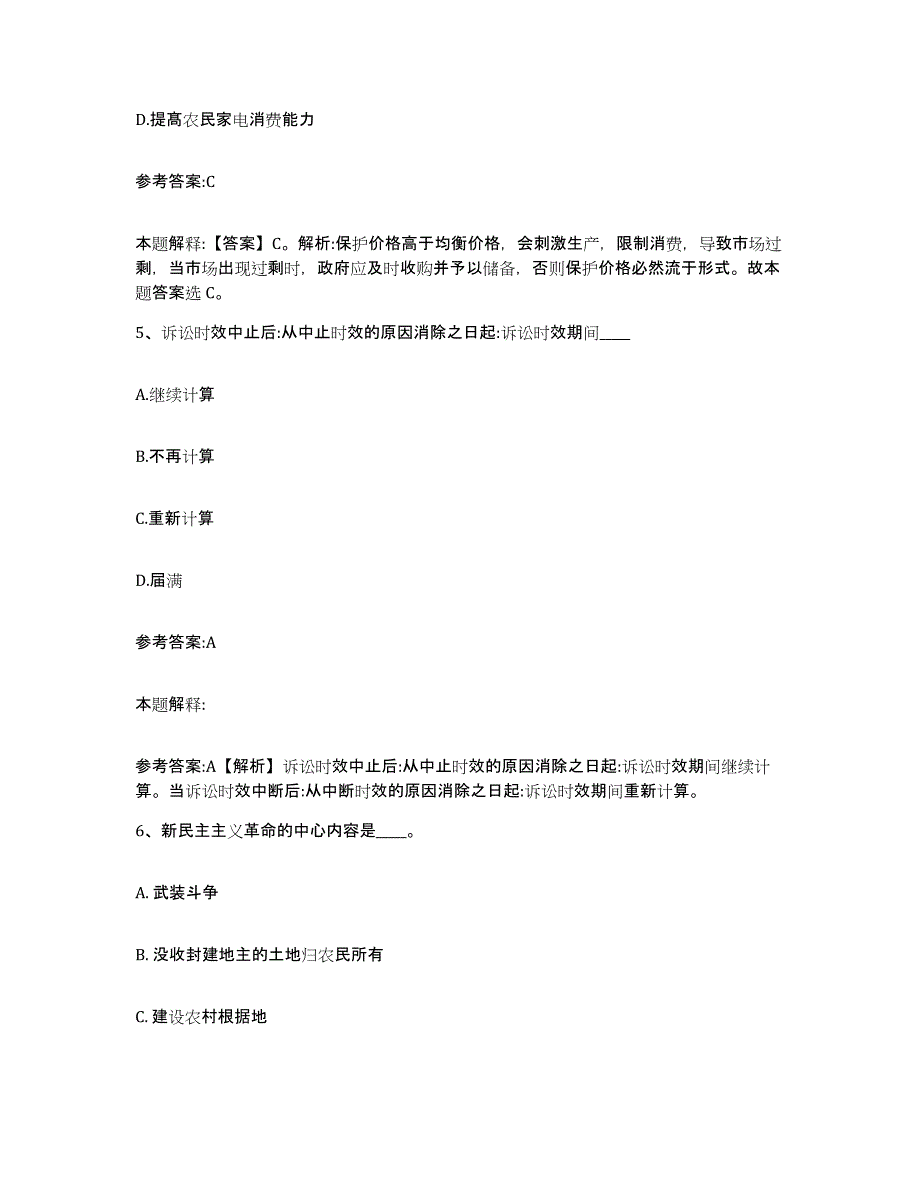 D.提高农民家电消费能力

参考答案:C

本题解释:【答案】C。解析:保护价格高于均衡价格，会刺激生产，限制消费，导致市场过剩，当市场出现过剩时，政府应及时收购并予以储备，否则保护价格必然流于形式。故本题答案选 C。

5、诉讼时效中止后:从中止时效的原因消除之日起:诉讼时效期间____

A.继续计算

B.不再计算

C.重新计算

D.届满

参考答案:A

本题解释:

参考答案:A【解析】诉讼时效中止后:从中止时效的原因消除之日起:诉讼时效期间继续计算。当诉讼时效中断后:从中断时效的原因消除之日起:诉讼时效期间重新计算。

6、新民主主义革命的中心内容是____。

A. 武装斗争

B. 没收封建地主的土地归农民所有

C. 建设农村根据地